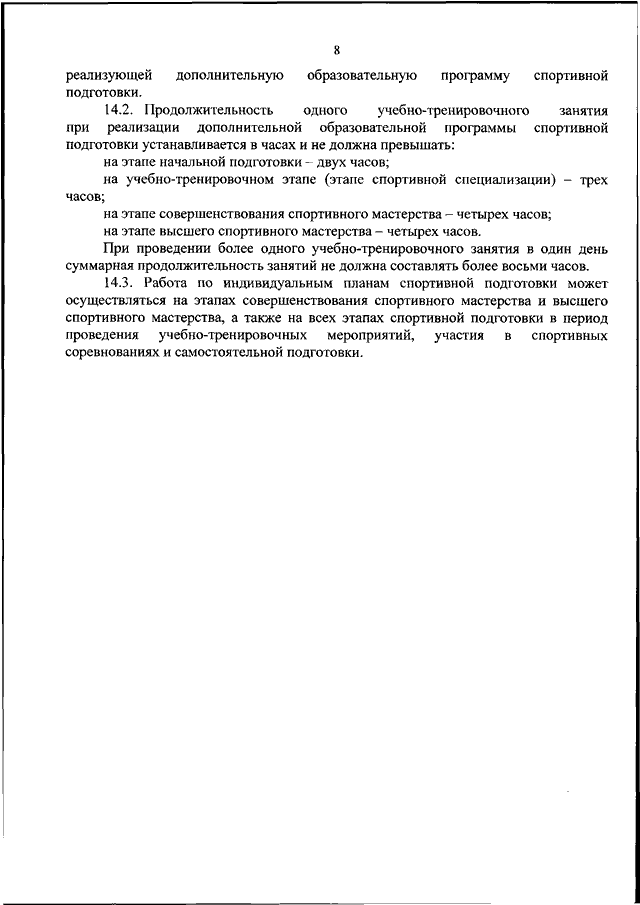 8

реализующей дополнительную образовательную программу спортивной подготовки.

14.2. Продолжительность одного учебно-тренировочного занятия при реализации дополнительной образовательной программы спортивной подготовки устанавливается в часах и не должна превышать:

на этапе начальной подготовки – двух часов;

на учебно-тренировочном этапе (этапе спортивной специализации) – трех часов;

на этапе совершенствования спортивного мастерства – четырех часов;

на этапе высшего спортивного мастерства – четырех часов.

При проведении более одного учебно-тренировочного занятия в один день суммарная продолжительность занятий не должна составлять более восьми часов.

14.3. Работа по индивидуальным планам спортивной подготовки может осуществляться на этапах совершенствования спортивного мастерства и высшего спортивного мастерства, а также на всех этапах спортивной подготовки в период проведения учебно-тренировочных мероприятий, участия в спортивных соревнованиях и самостоятельной подготовки.